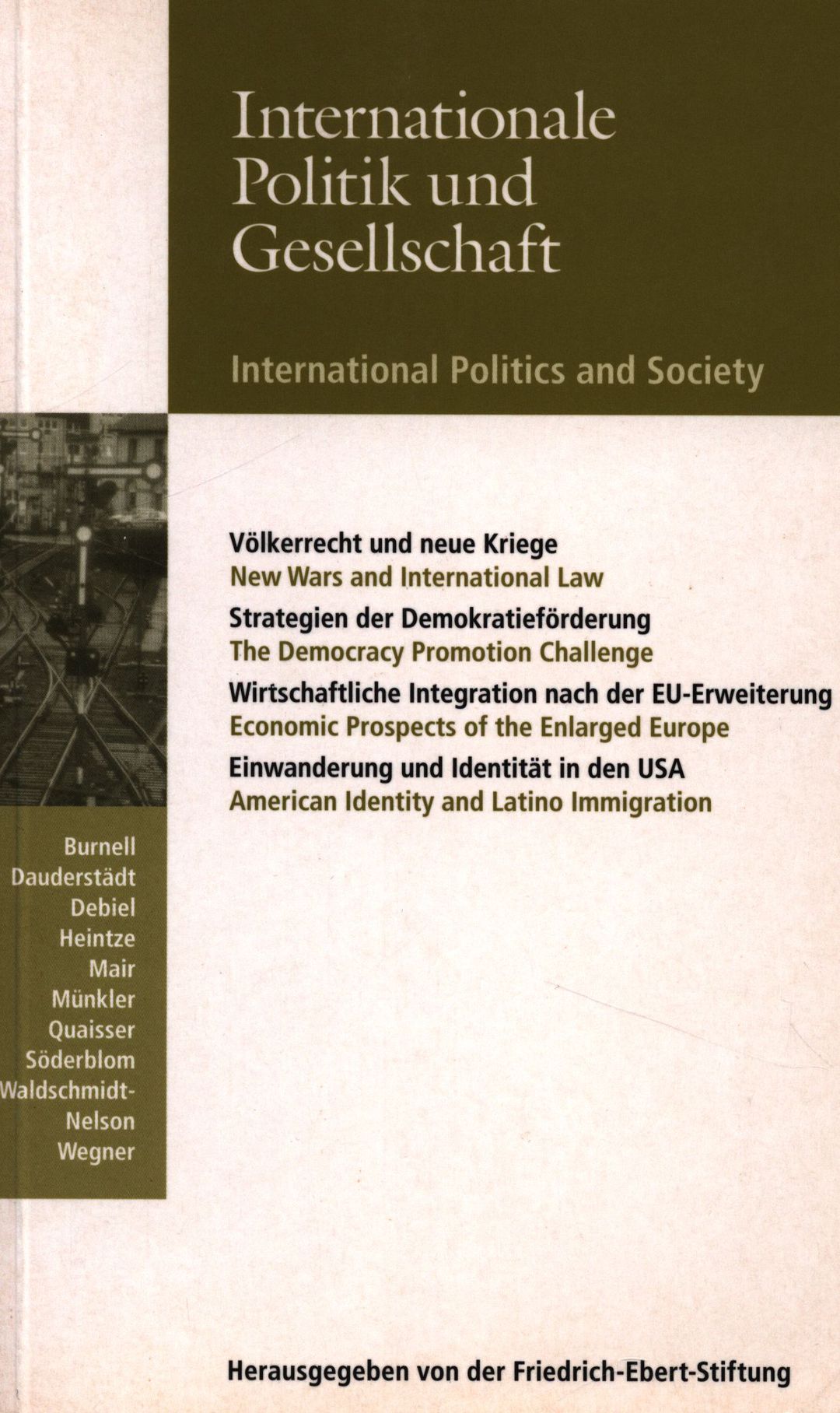 Internationale Politik und Gesellschaft

International Politics and Society

Völkerrecht und neue Kriege
New Wars and International Law

Strategien der Demokratieförderung
The Democracy Promotion Challenge

Wirtschaftliche Integration nach der EU-Erweiterung
Economic Prospects of the Enlarged Europe

Einwanderung und Identität in den USA
American Identity and Latino Immigration

Burnell
Dauderstädt
Debiel
Heintze
Mair
Münkler
Quaisser
Söderblom
Waldschmidt-Nelson
Wegner

Herausgegeben von der Friedrich-Ebert-Stiftung